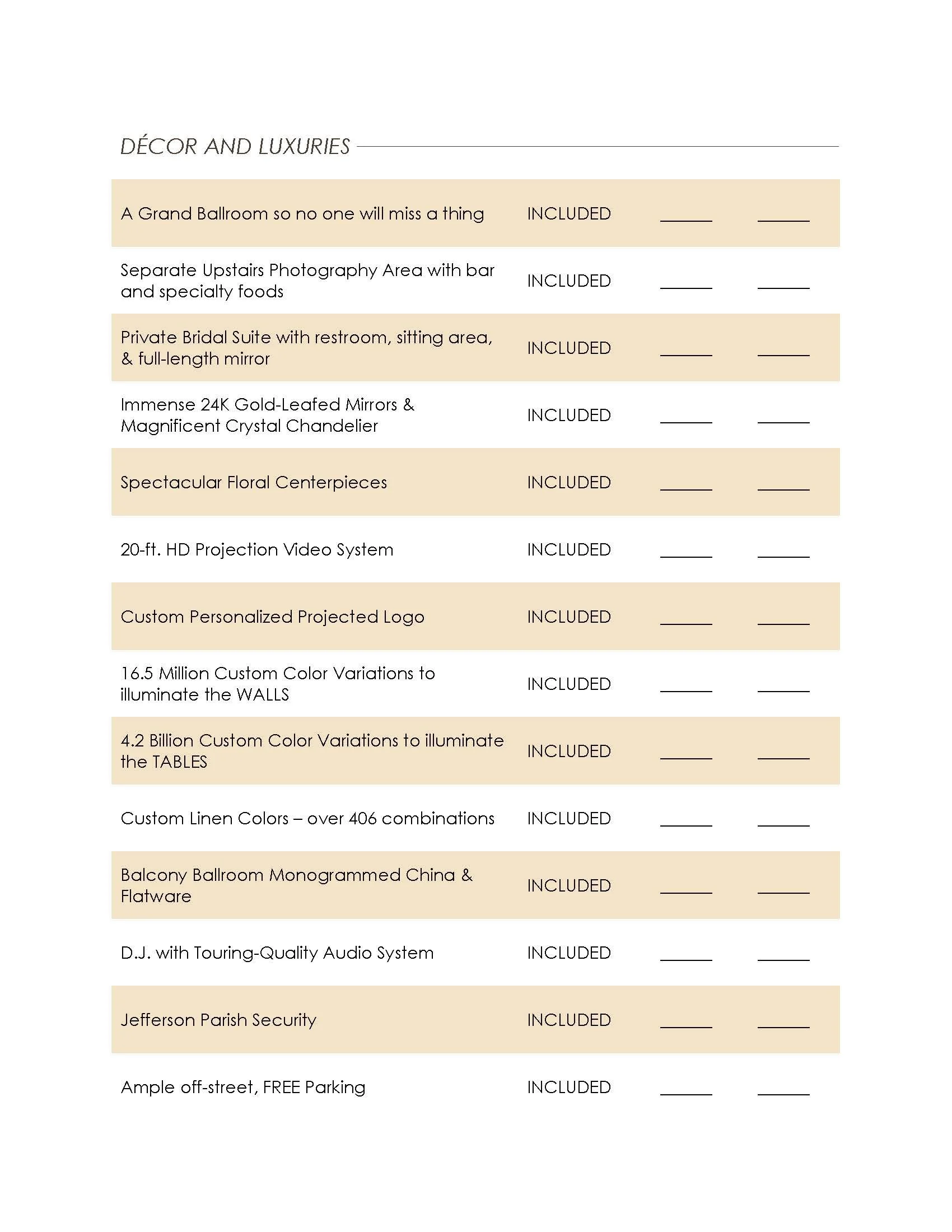 DÉCOR AND LUXURIES

| | | | |
|---|---|---|---|
| A Grand Ballroom so no one will miss a thing | INCLUDED | ______ | ______ |
| Separate Upstairs Photography Area with bar and specialty foods | INCLUDED | ______ | ______ |
| Private Bridal Suite with restroom, sitting area, & full-length mirror | INCLUDED | ______ | ______ |
| Immense 24K Gold-Leafed Mirrors & Magnificent Crystal Chandelier | INCLUDED | ______ | ______ |
| Spectacular Floral Centerpieces | INCLUDED | ______ | ______ |
| 20-ft. HD Projection Video System | INCLUDED | ______ | ______ |
| Custom Personalized Projected Logo | INCLUDED | ______ | ______ |
| 16.5 Million Custom Color Variations to illuminate the WALLS | INCLUDED | ______ | ______ |
| 4.2 Billion Custom Color Variations to illuminate the TABLES | INCLUDED | ______ | ______ |
| Custom Linen Colors – over 406 combinations | INCLUDED | ______ | ______ |
| Balcony Ballroom Monogrammed China & Flatware | INCLUDED | ______ | ______ |
| D.J. with Touring-Quality Audio System | INCLUDED | ______ | ______ |
| Jefferson Parish Security | INCLUDED | ______ | ______ |
| Ample off-street, FREE Parking | INCLUDED | ______ | ______ |